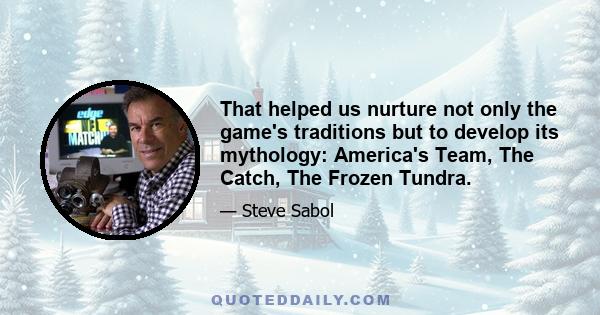 edge
NFL
MATCHUP

That helped us nurture not only the game's traditions but to develop its mythology: America's Team, The Catch, The Frozen Tundra.

— Steve Sabol

QUOTEDDAILY.COM